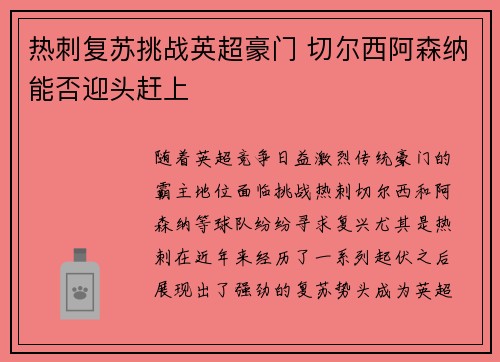 热刺复苏挑战英超豪门 切尔西阿森纳能否迎头赶上

随着英超竞争日益激烈传统豪门的霸主地位面临挑战热刺切尔西和阿森纳等球队纷纷寻求复兴尤其是热刺在近年来经历了一系列起伏之后展现出了强劲的复苏势头成为英超